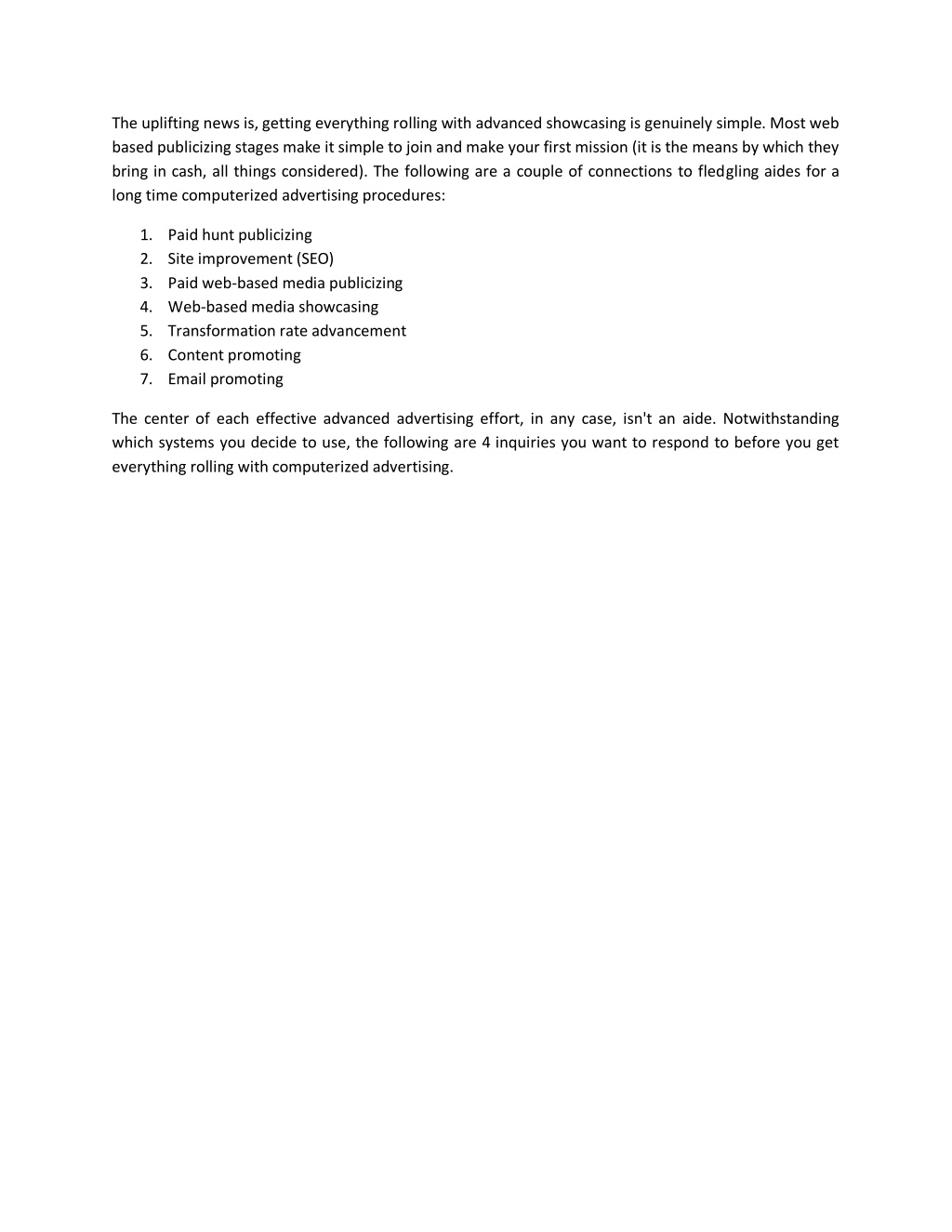 The uplifting news is, getting everything rolling with advanced showcasing is genuinely simple. Most web based publicizing stages make it simple to join and make your first mission (it is the means by which they bring in cash, all things considered). The following are a couple of connections to fledgling aides for a long time computerized advertising procedures:

1. Paid hunt publicizing
2. Site improvement (SEO)
3. Paid web-based media publicizing
4. Web-based media showcasing
5. Transformation rate advancement
6. Content promoting
7. Email promoting

The center of each effective advanced advertising effort, in any case, isn't an aide. Notwithstanding which systems you decide to use, the following are 4 inquiries you want to respond to before you get everything rolling with computerized advertising.